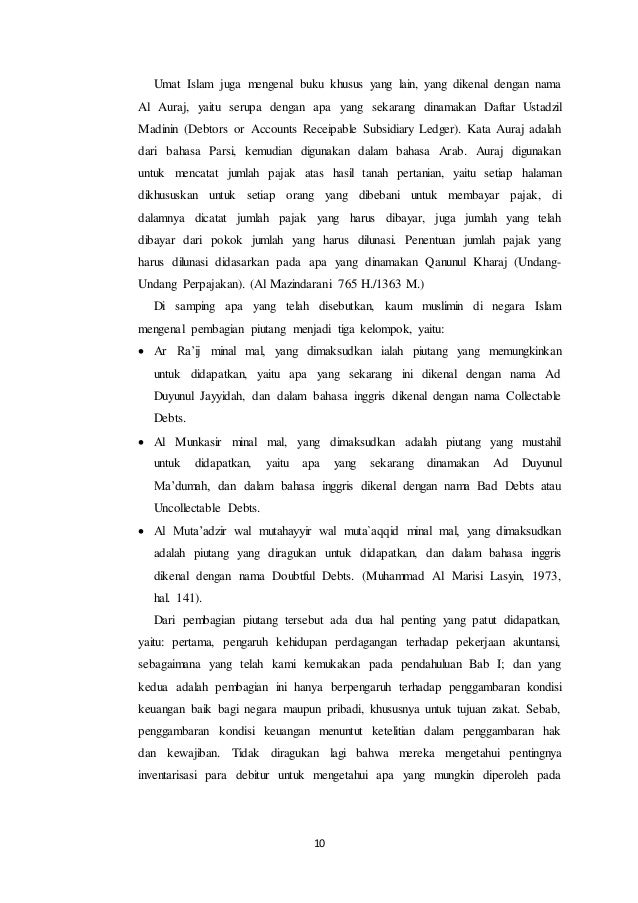 Umat Islam juga mengenal buku khusus yang lain, yang dikenal dengan nama Al Auraj, yaitu serupa dengan apa yang sekarang dinamakan Daftar Ustadzil Madinin (Debtors or Accounts Receipable Subsidiary Ledger). Kata Auraj adalah dari bahasa Parsi, kemudian digunakan dalam bahasa Arab. Auraj digunakan untuk mencatat jumlah pajak atas hasil tanah pertanian, yaitu setiap halaman dikhususkan untuk setiap orang yang dibebani untuk membayar pajak, di dalamnya dicatat jumlah pajak yang harus dibayar, juga jumlah yang telah dibayar dari pokok jumlah yang harus dilunasi. Penentuan jumlah pajak yang harus dilunasi didasarkan pada apa yang dinamakan Qanunul Kharaj (Undang-Undang Perpajakan). (Al Mazindarani 765 H./1363 M.)

Di samping apa yang telah disebutkan, kaum muslimin di negara Islam mengenal pembagian piutang menjadi tiga kelompok, yaitu:

• Ar Ra'ij minal mal, yang dimaksudkan ialah piutang yang memungkinkan untuk didapatkan, yaitu apa yang sekarang ini dikenal dengan nama Ad Duyunul Jayyidah, dan dalam bahasa inggris dikenal dengan nama Collectable Debts.

• Al Munkasir minal mal, yang dimaksudkan adalah piutang yang mustahil untuk didapatkan, yaitu apa yang sekarang dinamakan Ad Duyunul Ma'dumah, dan dalam bahasa inggris dikenal dengan nama Bad Debts atau Uncollectable Debts.

• Al Muta'adzir wal mutahayyir wal muta`aqqid minal mal, yang dimaksudkan adalah piutang yang diragukan untuk didapatkan, dan dalam bahasa inggris dikenal dengan nama Doubtful Debts. (Muhammad Al Marisi Lasyin, 1973, hal. 141).

Dari pembagian piutang tersebut ada dua hal penting yang patut didapatkan, yaitu: pertama, pengaruh kehidupan perdagangan terhadap pekerjaan akuntansi, sebagaimana yang telah kami kemukakan pada pendahuluan Bab I; dan yang kedua adalah pembagian ini hanya berpengaruh terhadap penggambaran kondisi keuangan baik bagi negara maupun pribadi, khususnya untuk tujuan zakat. Sebab, penggambaran kondisi keuangan menuntut ketelitian dalam penggambaran hak dan kewajiban. Tidak diragukan lagi bahwa mereka mengetahui pentingnya inventarisasi para debitur untuk mengetahui apa yang mungkin diperoleh pada

10